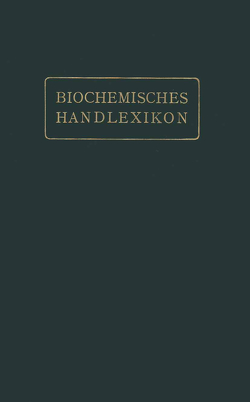 BIOCHEMISCHES
HANDLEXIKON